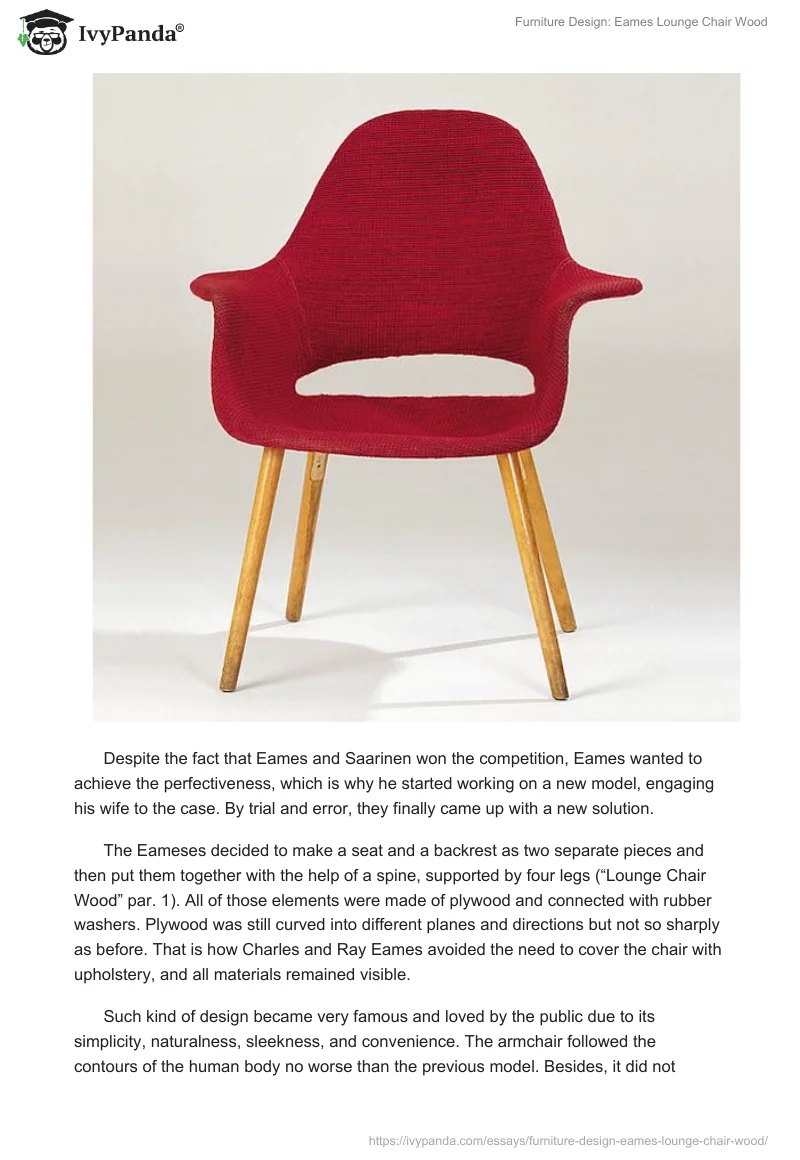 IvyPanda®

Furniture Design: Eames Lounge Chair Wood

Despite the fact that Eames and Saarinen won the competition, Eames wanted to achieve the perfectiveness, which is why he started working on a new model, engaging his wife to the case. By trial and error, they finally came up with a new solution.

The Eameses decided to make a seat and a backrest as two separate pieces and then put them together with the help of a spine, supported by four legs (“Lounge Chair Wood” par. 1). All of those elements were made of plywood and connected with rubber washers. Plywood was still curved into different planes and directions but not so sharply as before. That is how Charles and Ray Eames avoided the need to cover the chair with upholstery, and all materials remained visible.

Such kind of design became very famous and loved by the public due to its simplicity, naturalness, sleekness, and convenience. The armchair followed the contours of the human body no worse than the previous model. Besides, it did not

https://ivypanda.com/essays/furniture-design-eames-lounge-chair-wood/